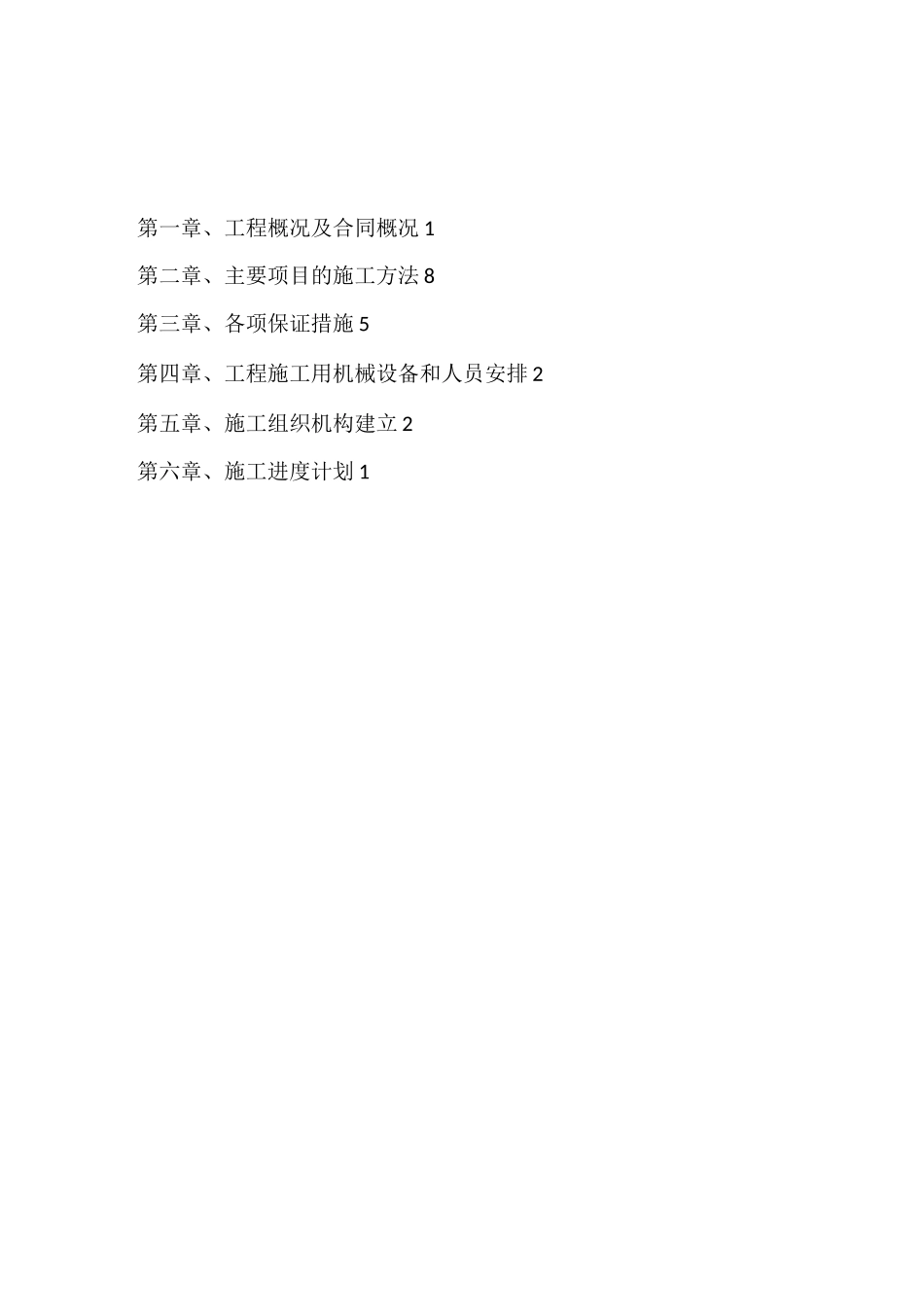 第一章、工程概况及合同概况 1

第二章、主要项目的施工方法 8

第三章、各项保证措施 5

第四章、工程施工用机械设备和人员安排 2

第五章、施工组织机构建立 2

第六章、施工进度计划 1